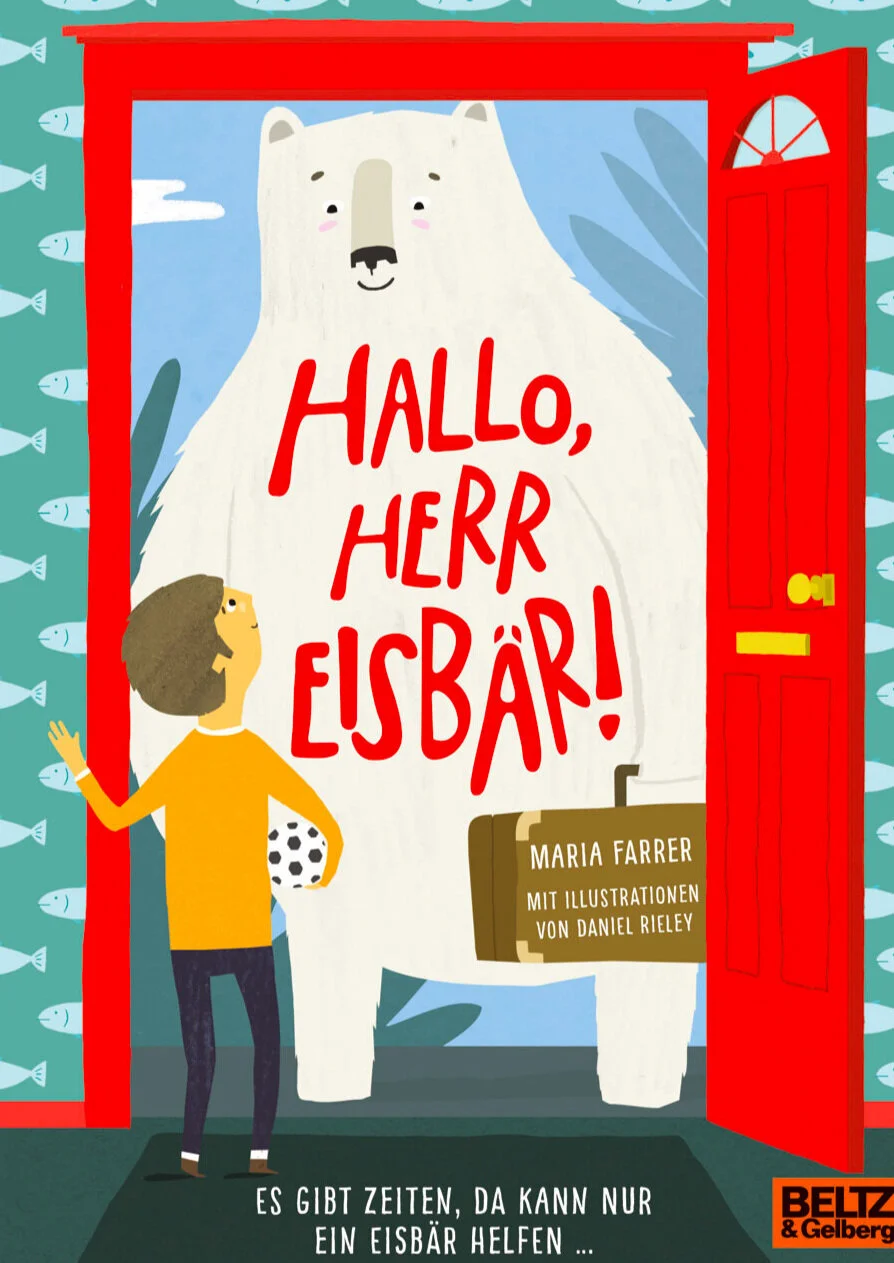 HALLO, HERR EISBÄR!

MARIA FARRER
MIT ILLUSTRATIONEN VON DANIEL RIELEY

ES GIBT ZEITEN, DA KANN NUR EIN EISBÄR HELFEN ...

BELTZ & Gelberg